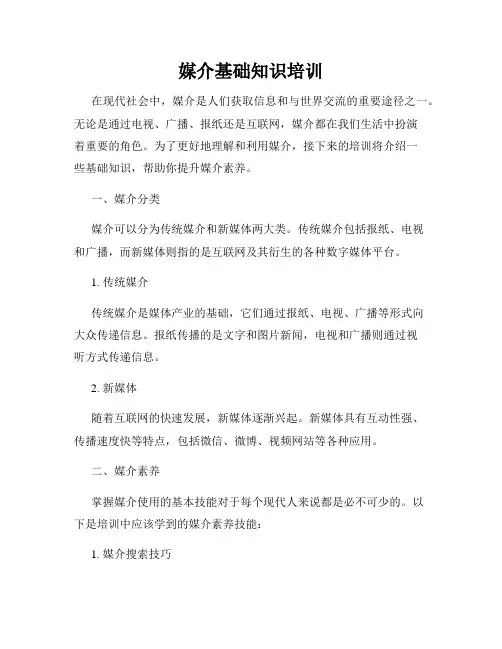 媒介基础知识培训

在现代社会中，媒介是人们获取信息和与世界交流的重要途径之一。无论是通过电视、广播、报纸还是互联网，媒介都在我们生活中扮演着重要的角色。为了更好地理解和利用媒介，接下来的培训将介绍一些基础知识，帮助你提升媒介素养。

一、媒介分类

媒介可以分为传统媒介和新媒体两大类。传统媒介包括报纸、电视和广播，而新媒体则指的是互联网及其衍生的各种数字媒体平台。

1. 传统媒介

传统媒介是媒体产业的基础，它们通过报纸、电视、广播等形式向大众传递信息。报纸传播的是文字和图片新闻，电视和广播则通过视听方式传递信息。

2. 新媒体

随着互联网的快速发展，新媒体逐渐兴起。新媒体具有互动性强、传播速度快等特点，包括微信、微博、视频网站等各种应用。

二、媒介素养

掌握媒介使用的基本技能对于每个现代人来说都是必不可少的。以下是培训中应该学到的媒介素养技能：

1. 媒介搜索技巧